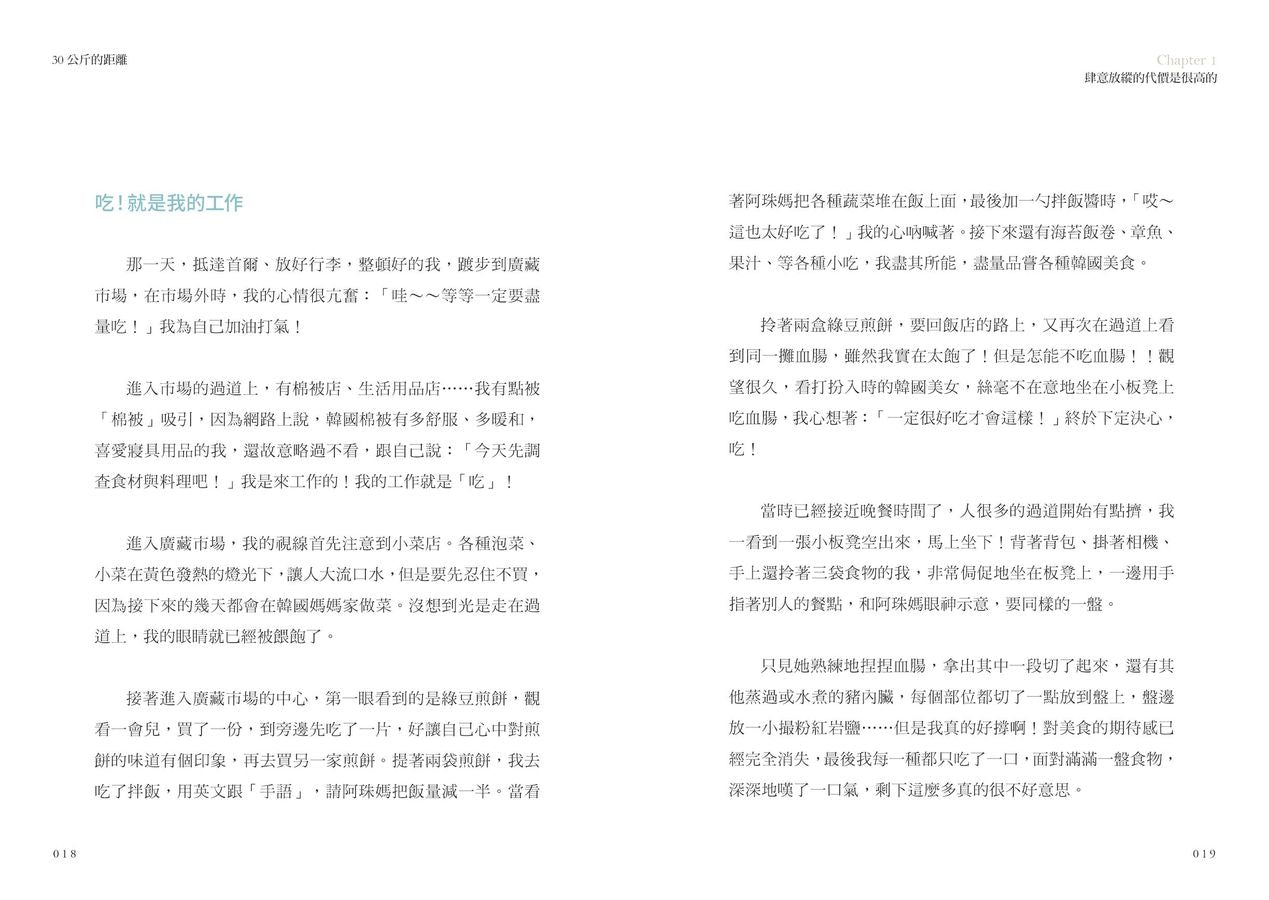 30 公斤的距離

吃！就是我的工作

那一天，抵達首爾、放好行李，整頓好的我，踱步到廣藏市場，在市場外時，我的心情很亢奮：「哇～～等等一定要盡量吃！」我為自己加油打氣！

進入市場的過道上，有棉被店、生活用品店……我有點被「棉被」吸引，因為網路上說，韓國棉被有多舒服、多暖和，喜愛寢具用品的我，還故意略過不看，跟自己說：「今天先調查食材與料理吧！」我是來工作的！我的工作就是「吃」！

進入廣藏市場，我的視線首先注意到小菜店。各種泡菜、小菜在黃色發熱的燈光下，讓人大流口水，但是要先忍住不買，因為接下來的幾天都會在韓國媽媽家做菜。沒想到光是走在過道上，我的眼睛就已經被餵飽了。

接著進入廣藏市場的中心，第一眼看到的是綠豆煎餅，觀看一會兒，買了一份，到旁邊先吃了一片，好讓自己心中對煎餅的味道有個印象，再去買另一家煎餅。提著兩袋煎餅，我去吃了拌飯，用英文跟「手語」，請阿珠媽把飯量減一半。當看

018

Chapter 1
肆意放縱的代價是很高的

著阿珠媽把各種蔬菜堆在飯上面，最後加一勺拌飯醬時，「哎～這也太好吃了！」我的心吶喊著。接下來還有海苔飯卷、章魚、果汁、等各種小吃，我盡其所能，盡量品嘗各種韓國美食。

拎著兩盒綠豆煎餅，要回飯店的路上，又再次在過道上看到同一攤血腸，雖然我實在太飽了！但是怎能不吃血腸！！觀望很久，看打扮入時的韓國美女，絲毫不在意地坐在小板凳上吃血腸，我心想著：「一定很好吃才會這樣！」終於下定決心，吃！

當時已經接近晚餐時間了，人很多的過道開始有點擠，我一看到一張小板凳空出來，馬上坐下！背著背包、掛著相機、手上還拎著三袋食物的我，非常侷促地坐在板凳上，一邊用手指著別人的餐點，和阿珠媽眼神示意，要同樣的一盤。

只見她熟練地捏捏血腸，拿出其中一段切了起來，還有其他蒸過或水煮的豬內臟，每個部位都切了一點放到盤上，盤邊放一小撮粉紅岩鹽……但是我真的好撐啊！對美食的期待感已經完全消失，最後我每一種都只吃了一口，面對滿滿一盤食物，深深地嘆了一口氣，剩下這麼多真的很不好意思。

019